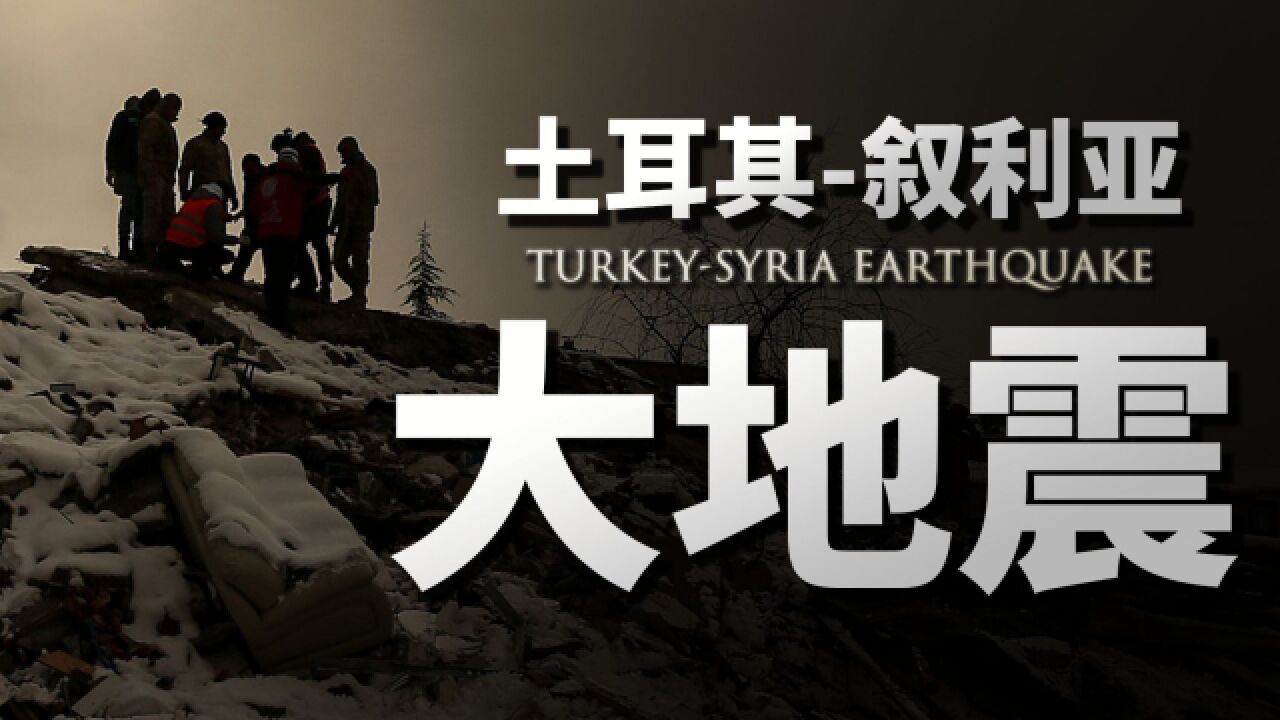 土耳其-叙利亚
TURKEY-SYRIA EARTHQUAKE
大地震